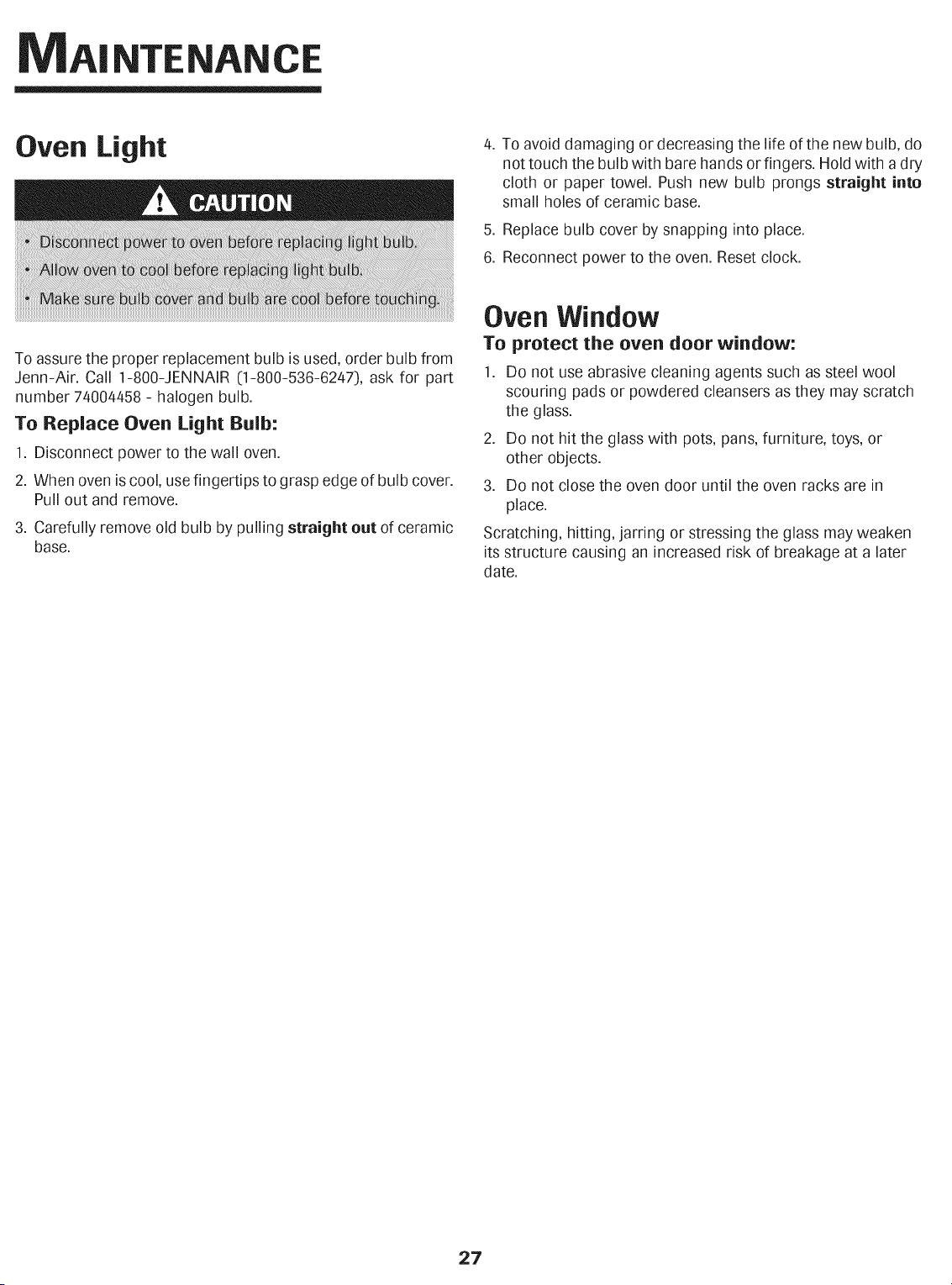 MAINTENANCE

Oven Light

CAUTION

• Disconnect power to oven before replacing light bulb.
• Allow oven to cool before replacing light bulb.
• Make sure bulb cover and bulb are cool before touching.

To assure the proper replacement bulb is used, order bulb from Jenn-Air. Call 1-800-JENNAIR (1-800-536-6247), ask for part number 74004458 - halogen bulb.

To Replace Oven Light Bulb:

1. Disconnect power to the wall oven.
2. When oven is cool, use fingertips to grasp edge of bulb cover. Pull out and remove.
3. Carefully remove old bulb by pulling straight out of ceramic base.
4. To avoid damaging or decreasing the life of the new bulb, do not touch the bulb with bare hands or fingers. Hold with a dry cloth or paper towel. Push new bulb prongs straight into small holes of ceramic base.
5. Replace bulb cover by snapping into place.
6. Reconnect power to the oven. Reset clock.

Oven Window

To protect the oven door window:

1. Do not use abrasive cleaning agents such as steel wool scouring pads or powdered cleansers as they may scratch the glass.
2. Do not hit the glass with pots, pans, furniture, toys, or other objects.
3. Do not close the oven door until the oven racks are in place.

Scratching, hitting, jarring or stressing the glass may weaken its structure causing an increased risk of breakage at a later date.

27